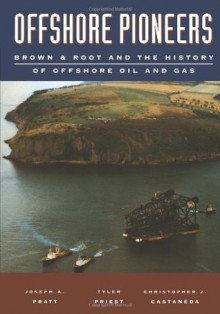 OFFSHORE PIONEERS

BROWN & ROOT AND THE HISTORY OF OFFSHORE OIL AND GAS

JOSEPH A. PRATT

TYLER PRIEST

CHRISTOPHER J. CASTANEDA